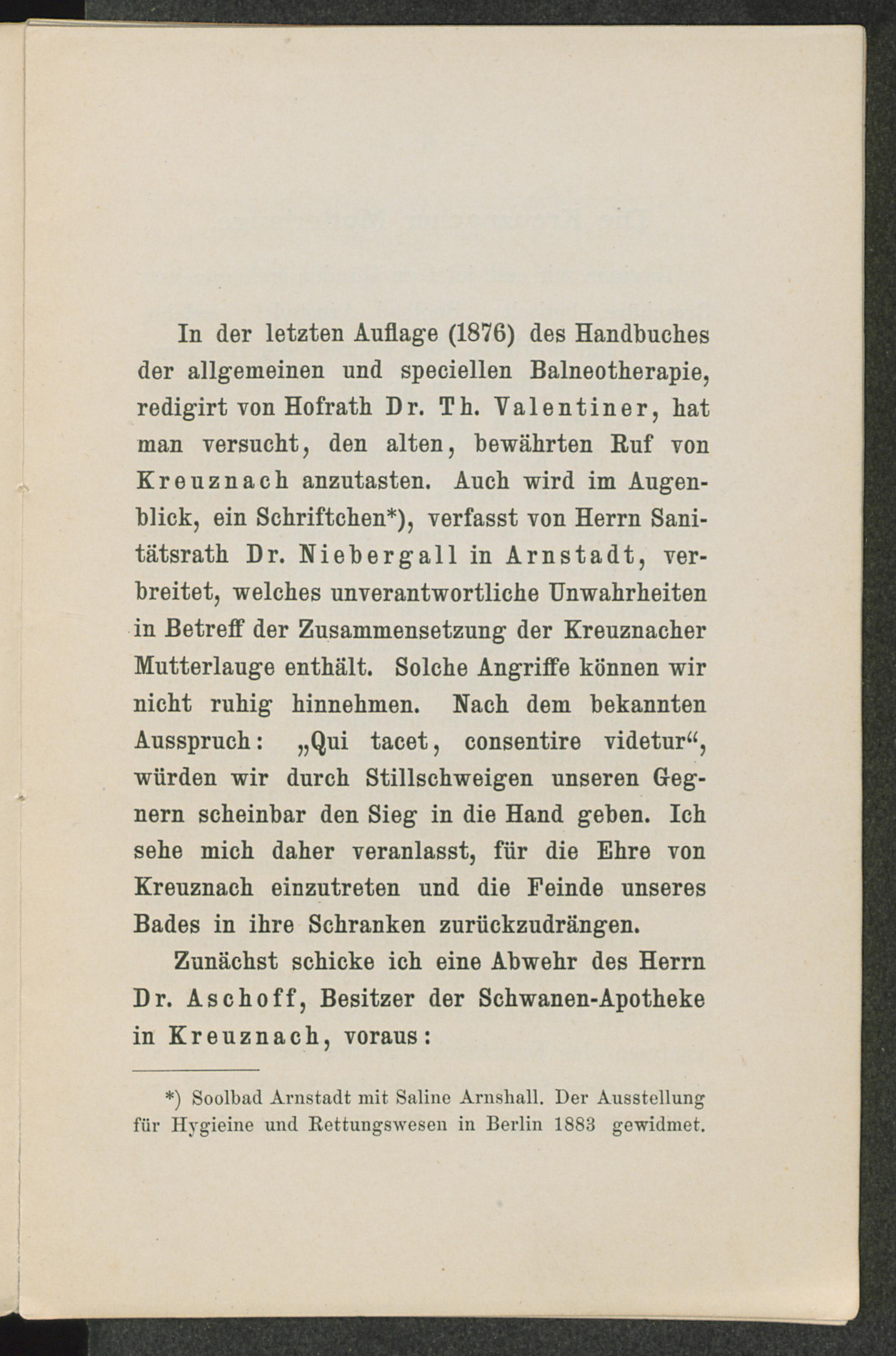 In der letzten Auflage (1876) des Handbuches der allgemeinen und speciellen Balneotherapie, redigirt von Hofrath Dr. Th. Valentiner, hat man versucht, den alten, bewährten Ruf von Kreuznach anzutasten. Auch wird im Augenblick, ein Schriftchen*), verfasst von Herrn Sanitätsrath Dr. Niebergall in Arnstadt, verbreitet, welches unverantwortliche Unwahrheiten in Betreff der Zusammensetzung der Kreuznacher Mutterlauge enthält. Solche Angriffe können wir nicht ruhig hinnehmen. Nach dem bekannten Ausspruch: „Qui tacet, consentire videtur“, würden wir durch Stillschweigen unseren Gegnern scheinbar den Sieg in die Hand geben. Ich sehe mich daher veranlasst, für die Ehre von Kreuznach einzutreten und die Feinde unseres Bades in ihre Schranken zurückzudrängen.

Zunächst schicke ich eine Abwehr des Herrn Dr. Aschoff, Besitzer der Schwanen-Apotheke in Kreuznach, voraus:

*) Soolbad Arnstadt mit Saline Arnshall. Der Ausstellung für Hygieine und Rettungswesen in Berlin 1883 gewidmet.